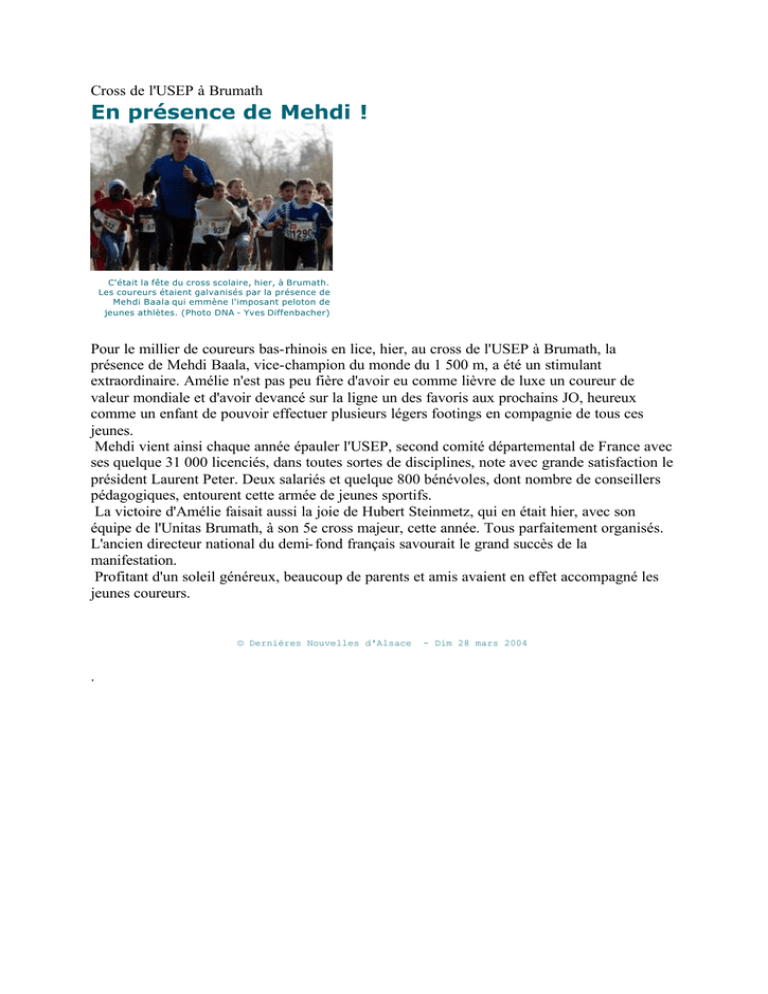 Cross de l'USEP à Brumath
En présence de Mehdi !

1290

C'était la fête du cross scolaire, hier, à Brumath. Les coureurs étaient galvanisés par la présence de Mehdi Baala qui emmène l'imposant peloton de jeunes athlètes. (Photo DNA - Yves Diffenbacher)

Pour le millier de coureurs bas-rhinois en lice, hier, au cross de l'USEP à Brumath, la présence de Mehdi Baala, vice-champion du monde du 1 500 m, a été un stimulant extraordinaire. Amélie n'est pas peu fière d'avoir eu comme lièvre de luxe un coureur de valeur mondiale et d'avoir devancé sur la ligne un des favoris aux prochains JO, heureux comme un enfant de pouvoir effectuer plusieurs légers footings en compagnie de tous ces jeunes.
 Mehdi vient ainsi chaque année épauler l'USEP, second comité départemental de France avec ses quelque 31 000 licenciés, dans toutes sortes de disciplines, note avec grande satisfaction le président Laurent Peter. Deux salariés et quelque 800 bénévoles, dont nombre de conseillers pédagogiques, entourent cette armée de jeunes sportifs.
 La victoire d'Amélie faisait aussi la joie de Hubert Steinmetz, qui en était hier, avec son équipe de l'Unitas Brumath, à son 5e cross majeur, cette année. Tous parfaitement organisés. L'ancien directeur national du demi- fond français savourait le grand succès de la manifestation.
 Profitant d'un soleil généreux, beaucoup de parents et amis avaient en effet accompagné les jeunes coureurs.

© Dernières Nouvelles d'Alsace - Dim 28 mars 2004

.